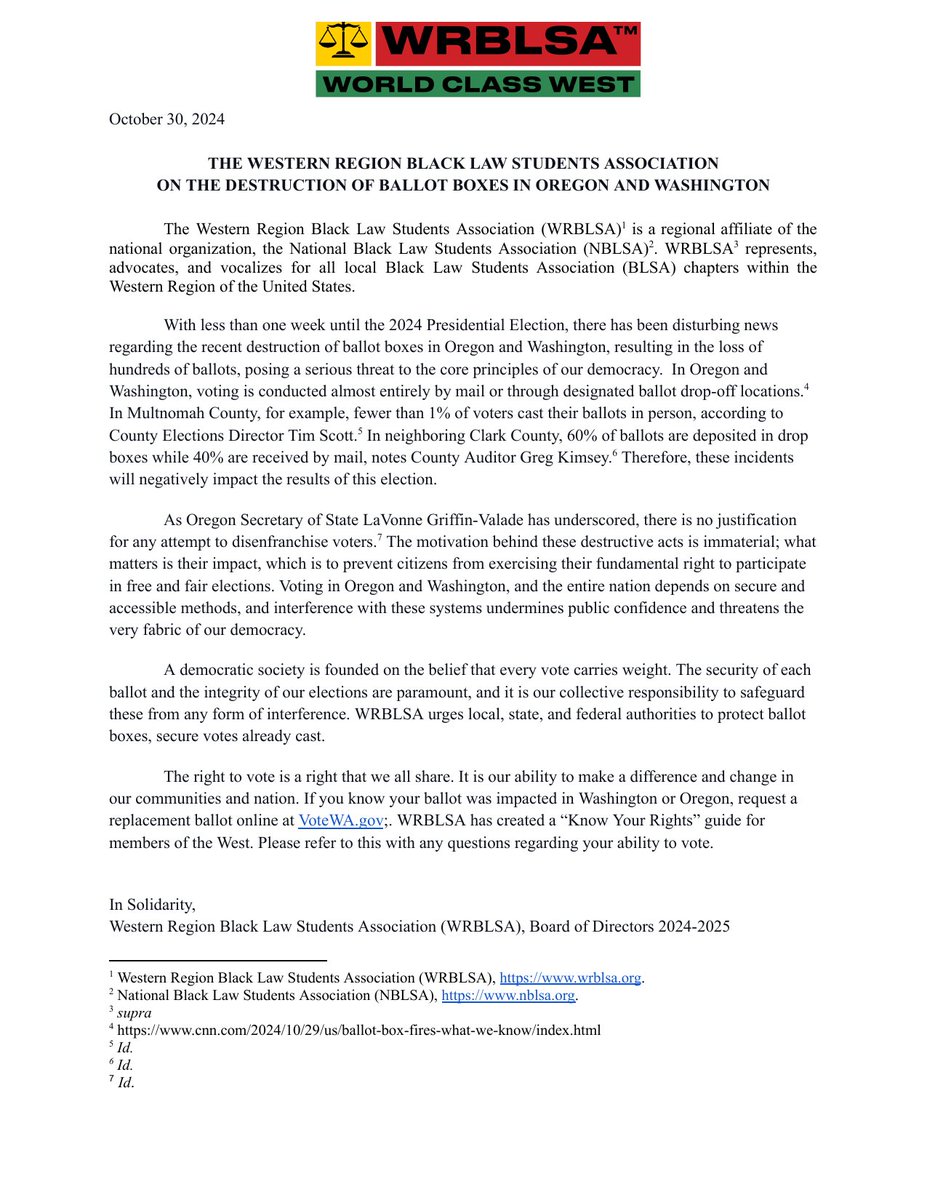 WRBLSA™
WORLD CLASS WEST

October 30, 2024

THE WESTERN REGION BLACK LAW STUDENTS ASSOCIATION
ON THE DESTRUCTION OF BALLOT BOXES IN OREGON AND WASHINGTON

The Western Region Black Law Students Association (WRBLSA)$^1$ is a regional affiliate of the national organization, the National Black Law Students Association (NBLSA)$^2$. WRBLSA$^3$ represents, advocates, and vocalizes for all local Black Law Students Association (BLSA) chapters within the Western Region of the United States.

With less than one week until the 2024 Presidential Election, there has been disturbing news regarding the recent destruction of ballot boxes in Oregon and Washington, resulting in the loss of hundreds of ballots, posing a serious threat to the core principles of our democracy. In Oregon and Washington, voting is conducted almost entirely by mail or through designated ballot drop-off locations.$^4$ In Multnomah County, for example, fewer than 1% of voters cast their ballots in person, according to County Elections Director Tim Scott.$^5$ In neighboring Clark County, 60% of ballots are deposited in drop boxes while 40% are received by mail, notes County Auditor Greg Kimsey.$^6$ Therefore, these incidents will negatively impact the results of this election.

As Oregon Secretary of State LaVonne Griffin-Valade has underscored, there is no justification for any attempt to disenfranchise voters.$^7$ The motivation behind these destructive acts is immaterial; what matters is their impact, which is to prevent citizens from exercising their fundamental right to participate in free and fair elections. Voting in Oregon and Washington, and the entire nation depends on secure and accessible methods, and interference with these systems undermines public confidence and threatens the very fabric of our democracy.

A democratic society is founded on the belief that every vote carries weight. The security of each ballot and the integrity of our elections are paramount, and it is our collective responsibility to safeguard these from any form of interference. WRBLSA urges local, state, and federal authorities to protect ballot boxes, secure votes already cast.

The right to vote is a right that we all share. It is our ability to make a difference and change in our communities and nation. If you know your ballot was impacted in Washington or Oregon, request a replacement ballot online at VoteWA.gov;. WRBLSA has created a “Know Your Rights” guide for members of the West. Please refer to this with any questions regarding your ability to vote.

In Solidarity,
Western Region Black Law Students Association (WRBLSA), Board of Directors 2024-2025

$^1$ Western Region Black Law Students Association (WRBLSA), https://www.wrblsa.org.
$^2$ National Black Law Students Association (NBLSA), https://www.nblsa.org.
$^3$ supra
$^4$ https://www.cnn.com/2024/10/29/us/ballot-box-fires-what-we-know/index.html
$^5$ Id.
$^6$ Id.
$^7$ Id.